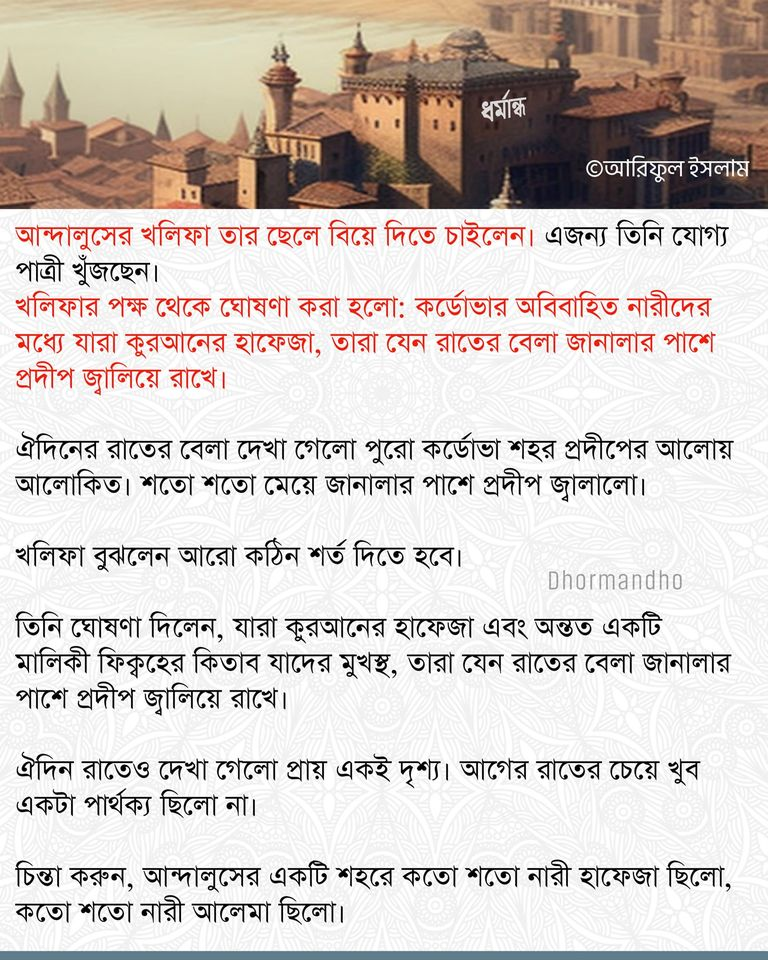 ধর্মান্ধ

©আরিফুল ইসলাম

আন্দালুসের খলিফা তার ছেলে বিয়ে দিতে চাইলেন। এজন্য তিনি যোগ্য পাত্রী খুঁজছেন।
খলিফার পক্ষ থেকে ঘোষণা করা হলো: কর্ডোভার অবিবাহিত নারীদের মধ্যে যারা কুরআনের হাফেজা, তারা যেন রাতের বেলা জানালার পাশে প্রদীপ জ্বালিয়ে রাখে।

ঐদিনের রাতের বেলা দেখা গেলো পুরো কর্ডোভা শহর প্রদীপের আলোয় আলোকিত। শতো শতো মেয়ে জানালার পাশে প্রদীপ জ্বালালো।

খলিফা বুঝলেন আরো কঠিন শর্ত দিতে হবে।

Dhormandho

তিনি ঘোষণা দিলেন, যারা কুরআনের হাফেজা এবং অন্তত একটি মালিকী ফিক্বহের কিতাব যাদের মুখস্থ, তারা যেন রাতের বেলা জানালার পাশে প্রদীপ জ্বালিয়ে রাখে।

ঐদিন রাতেও দেখা গেলো প্রায় একই দৃশ্য। আগের রাতের চেয়ে খুব একটা পার্থক্য ছিলো না।

চিন্তা করুন, আন্দালুসের একটি শহরে কতো শতো নারী হাফেজা ছিলো, কতো শতো নারী আলেমা ছিলো।